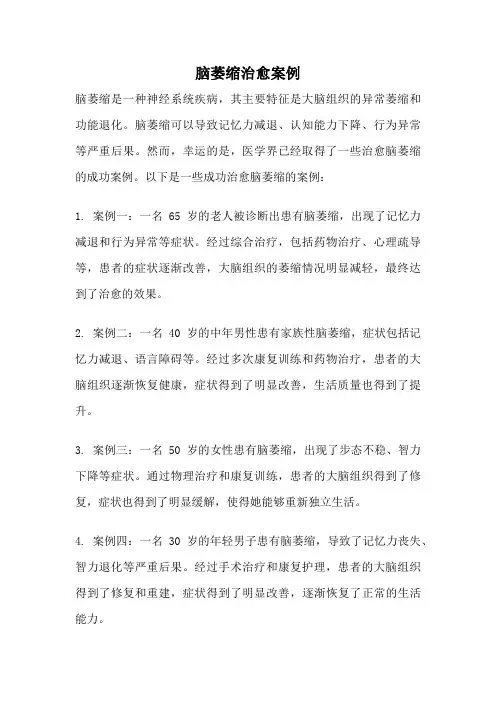 脑萎缩治愈案例

脑萎缩是一种神经系统疾病，其主要特征是大脑组织的异常萎缩和功能退化。脑萎缩可以导致记忆力减退、认知能力下降、行为异常等严重后果。然而，幸运的是，医学界已经取得了一些治愈脑萎缩的成功案例。以下是一些成功治愈脑萎缩的案例：

1. 案例一：一名 65 岁的老人被诊断出患有脑萎缩，出现了记忆力减退和行为异常等症状。经过综合治疗，包括药物治疗、心理疏导等，患者的症状逐渐改善，大脑组织的萎缩情况明显减轻，最终达到了治愈的效果。

2. 案例二：一名 40 岁的中年男性患有家族性脑萎缩，症状包括记忆力减退、语言障碍等。经过多次康复训练和药物治疗，患者的大脑组织逐渐恢复健康，症状得到了明显改善，生活质量也得到了提升。

3. 案例三：一名 50 岁的女性患有脑萎缩，出现了步态不稳、智力下降等症状。通过物理治疗和康复训练，患者的大脑组织得到了修复，症状也得到了明显缓解，使得她能够重新独立生活。

4. 案例四：一名 30 岁的年轻男子患有脑萎缩，导致了记忆力丧失、智力退化等严重后果。经过手术治疗和康复护理，患者的大脑组织得到了修复和重建，症状得到了明显改善，逐渐恢复了正常的生活能力。